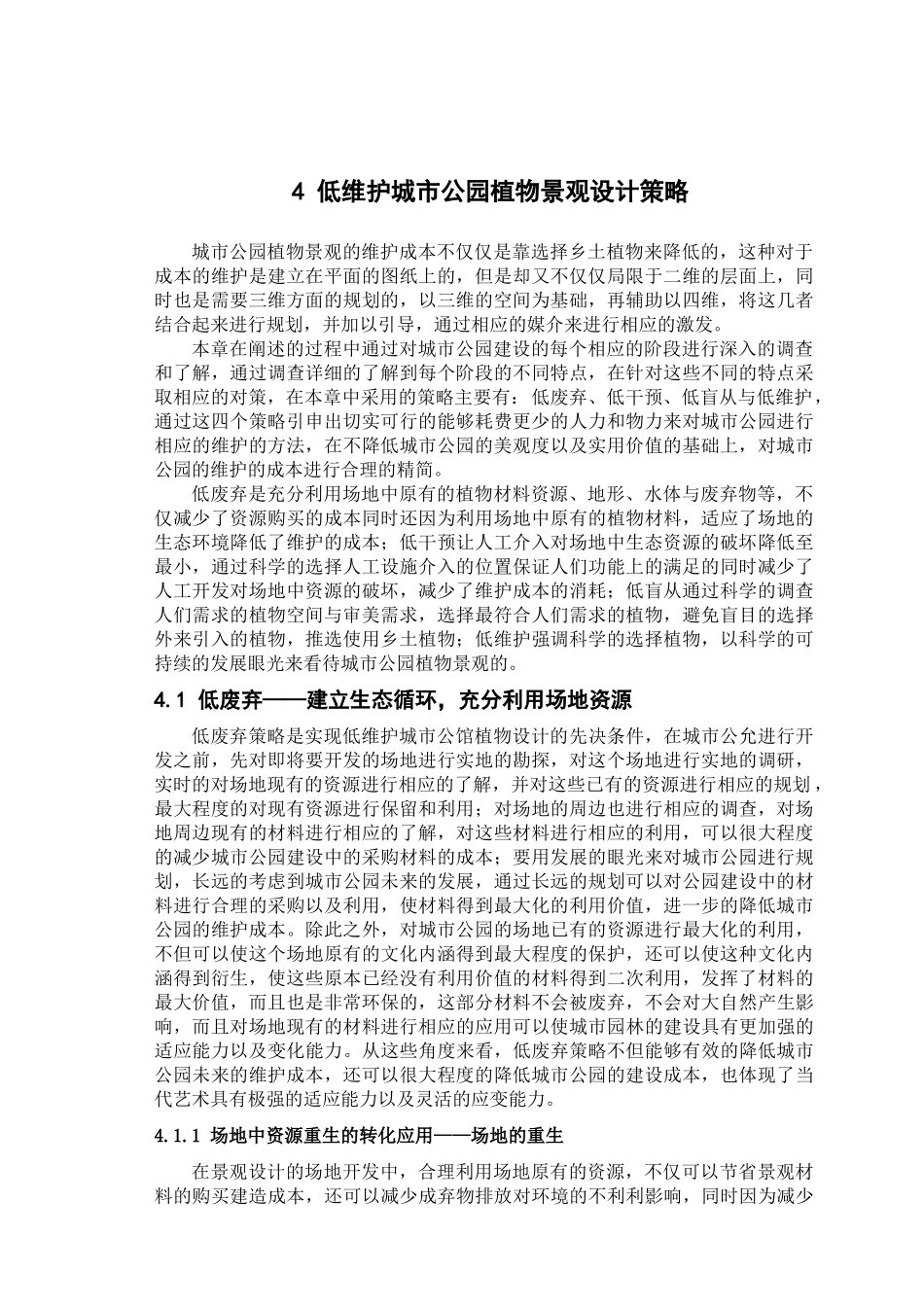 4 低维护城市公园植物景观设计策略

城市公园植物景观的维护成本不仅仅是靠选择乡土植物来降低的，这种对于成本的维护是建立在平面的图纸上的，但是却又不仅仅局限于二维的层面上，同时也是需要三维方面的规划的，以三维的空间为基础，再辅助以四维，将这几者结合起来进行规划，并加以引导，通过相应的媒介来进行相应的激发。

本章在阐述的过程中通过对城市公园建设的每个相应的阶段进行深入的调查和了解，通过调查详细的了解到每个阶段的不同特点，在针对这些不同的特点采取相应的对策，在本章中采用的策略主要有：低废弃、低干预、低盲从与低维护，通过这四个策略引申出切实可行的能够耗费更少的人力和物力来对城市公园进行相应的维护的方法，在不降低城市公园的美观度以及实用价值的基础上，对城市公园的维护的成本进行合理的精简。

低废弃是充分利用场地中原有的植物材料资源、地形、水体与废弃物等，不仅减少了资源购买的成本同时还因为利用场地中原有的植物材料，适应了场地的生态环境降低了维护的成本；低干预让人工介入对场地中生态资源的破坏降低至最小，通过科学的选择人工设施介入的位置保证人们功能上的满足的同时减少了人工开发对场地中资源的破坏，减少了维护成本的消耗；低盲从通过科学的调查人们需求的植物空间与审美需求，选择最符合人们需求的植物，避免盲目的选择外来引入的植物，推选使用乡土植物；低维护强调科学的选择植物，以科学的可持续的发展眼光来看待城市公园植物景观的。

4.1 低废弃——建立生态循环，充分利用场地资源

低废弃策略是实现低维护城市公馆植物设计的先决条件，在城市公允进行开发之前，先对即将要开发的场地进行实地的勘探，对这个场地进行实地的调研，实时的对场地现有的资源进行相应的了解，并对这些已有的资源进行相应的规划，最大程度的对现有资源进行保留和利用；对场地的周边也进行相应的调查，对场地周边现有的材料进行相应的了解，对这些材料进行相应的利用，可以很大程度的减少城市公园建设中的采购材料的成本；要用发展的眼光来对城市公园进行规划，长远的考虑到城市公园未来的发展，通过长远的规划可以对公园建设中的材料进行合理的采购以及利用，使材料得到最大化的利用价值，进一步的降低城市公园的维护成本。除此之外，对城市公园的场地已有的资源进行最大化的利用，不但可以使这个场地原有的文化内涵得到最大程度的保护，还可以使这种文化内涵得到衍生，使这些原本已经没有利用价值的材料得到二次利用，发挥了材料的最大价值，而且也是非常环保的，这部分材料不会被废弃，不会对大自然产生影响，而且对场地现有的材料进行相应的应用可以使城市园林的建设具有更加强的适应能力以及变化能力。从这些角度来看，低废弃策略不但能够有效的降低城市公园未来的维护成本，还可以很大程度的降低城市公园的建设成本，也体现了当代艺术具有极强的适应能力以及灵活的应变能力。

4.1.1 场地中资源重生的转化应用——场地的重生

在景观设计的场地开发中，合理利用场地原有的资源，不仅可以节省景观材料的购买建造成本，还可以减少成弃物排放对环境的不利利影响，同时因为减少